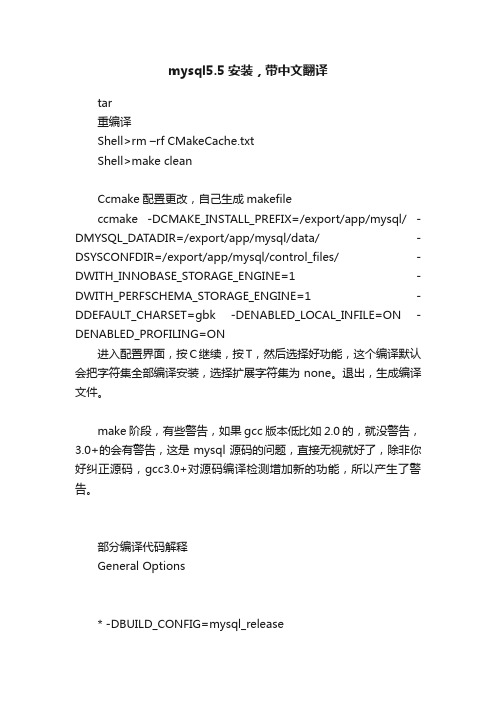 mysql5.5 安装，带中文翻译

tar

重编译

Shell>rm –rf CMakeCache.txt

Shell>make clean

Ccmake 配置更改，自己生成 makefile

ccmake -DCMAKE_INSTALL_PREFIX=/export/app/mysql/ -DMYSQL_DATADIR=/export/app/mysql/data/ -DSYSCONFDIR=/export/app/mysql/control_files/ -DWITH_INNOBASE_STORAGE_ENGINE=1 -DWITH_PERFSCHEMA_STORAGE_ENGINE=1 -DDEFAULT_CHARSET=gbk -DENABLED_LOCAL_INFILE=ON -DENABLED_PROFILING=ON

进入配置界面，按 C 继续，按 T，然后选择好功能，这个编译默认会把字符集全部编译安装，选择扩展字符集为 none。退出，生成编译文件。

make 阶段，有些警告，如果 gcc 版本低比如 2.0 的，就没警告，3.0+的会有警告，这是 mysql 源码的问题，直接无视就好了，除非你好纠正源码，gcc3.0+对源码编译检测增加新的功能，所以产生了警告。

部分编译代码解释

General Options

* -DBUILD_CONFIG=mysql_release